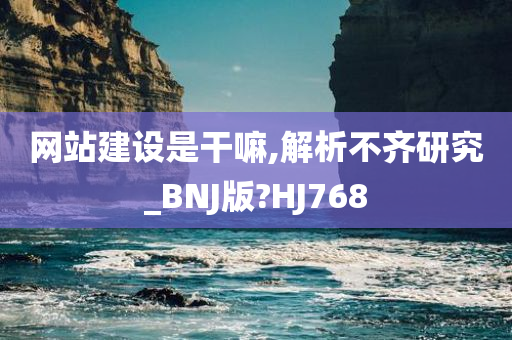 网站建设是干嘛,解析不齐研究_BNJ版?HJ768